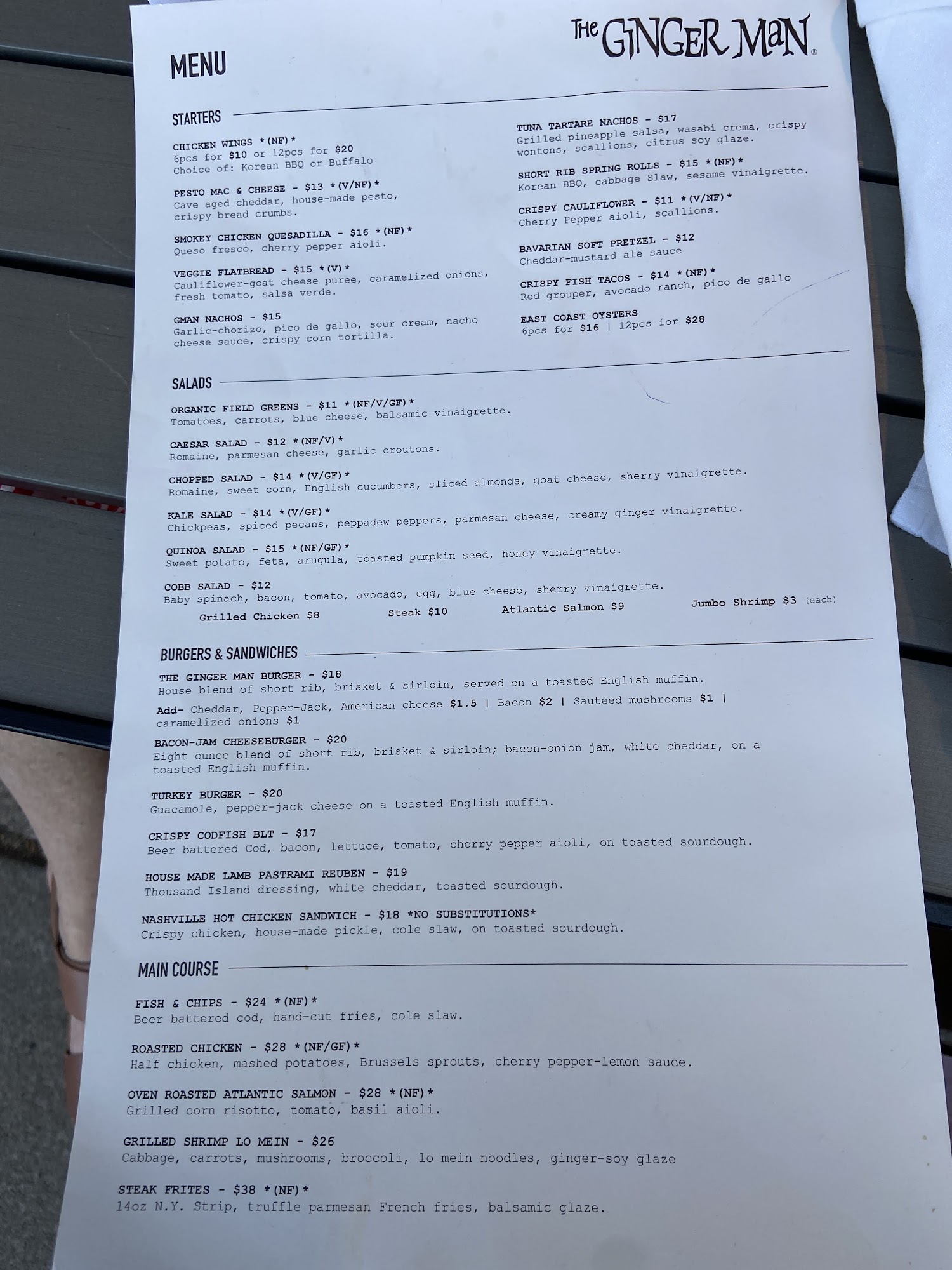 The GINGER MAN®

MENU

STARTERS

CHICKEN WINGS *(NF)*
6pcs for $10 or 12pcs for $20
Choice of: Korean BBQ or Buffalo

PESTO MAC & CHEESE - $13 *(V/NF)*
Cave aged cheddar, house-made pesto, crispy bread crumbs.

SMOKEY CHICKEN QUESADILLA - $16 *(NF)*
Queso fresco, cherry pepper aioli.

VEGGIE FLATBREAD - $15 *(V)*
Cauliflower-goat cheese puree, caramelized onions, fresh tomato, salsa verde.

GMAN NACHOS - $15
Garlic-chorizo, pico de gallo, sour cream, nacho cheese sauce, crispy corn tortilla.

TUNA TARTARE NACHOS - $17
Grilled pineapple salsa, wasabi crema, crispy wontons, scallions, citrus soy glaze.

SHORT RIB SPRING ROLLS - $15 *(NF)*
Korean BBQ, cabbage Slaw, sesame vinaigrette.

CRISPY CAULIFLOWER - $11 *(V/NF)*
Cherry Pepper aioli, scallions.

BAVARIAN SOFT PRETZEL - $12
Cheddar-mustard ale sauce

CRISPY FISH TACOS - $14 *(NF)*
Red grouper, avocado ranch, pico de gallo

EAST COAST OYSTERS
6pcs for $16 | 12pcs for $28

SALADS

ORGANIC FIELD GREENS - $11 *(NF/V/GF)*
Tomatoes, carrots, blue cheese, balsamic vinaigrette.

CAESAR SALAD - $12 *(NF/V)*
Romaine, parmesan cheese, garlic croutons.

CHOPPED SALAD - $14 *(V/GF)*
Romaine, sweet corn, English cucumbers, sliced almonds, goat cheese, sherry vinaigrette.

KALE SALAD - $14 *(V/GF)*
Chickpeas, spiced pecans, peppadew peppers, parmesan cheese, creamy ginger vinaigrette.

QUINOA SALAD - $15 *(NF/GF)*
Sweet potato, feta, arugula, toasted pumpkin seed, honey vinaigrette.

COBB SALAD - $12
Baby spinach, bacon, tomato, avocado, egg, blue cheese, sherry vinaigrette.

Grilled Chicken $8    Steak $10    Atlantic Salmon $9    Jumbo Shrimp $3 (each)

BURGERS & SANDWICHES

THE GINGER MAN BURGER - $18
House blend of short rib, brisket & sirloin, served on a toasted English muffin.
Add- Cheddar, Pepper-Jack, American cheese $1.5 | Bacon $2 | Sautéed mushrooms $1 | caramelized onions $1

BACON-JAM CHEESEBURGER - $20
Eight ounce blend of short rib, brisket & sirloin; bacon-onion jam, white cheddar, on a toasted English muffin.

TURKEY BURGER - $20
Guacamole, pepper-jack cheese on a toasted English muffin.

CRISPY CODFISH BLT - $17
Beer battered Cod, bacon, lettuce, tomato, cherry pepper aioli, on toasted sourdough.

HOUSE MADE LAMB PASTRAMI REUBEN - $19
Thousand Island dressing, white cheddar, toasted sourdough.

NASHVILLE HOT CHICKEN SANDWICH - $18 *NO SUBSTITUTIONS*
Crispy chicken, house-made pickle, cole slaw, on toasted sourdough.

MAIN COURSE

FISH & CHIPS - $24 *(NF)*
Beer battered cod, hand-cut fries, cole slaw.

ROASTED CHICKEN - $28 *(NF/GF)*
Half chicken, mashed potatoes, Brussels sprouts, cherry pepper-lemon sauce.

OVEN ROASTED ATLANTIC SALMON - $28 *(NF)*
Grilled corn risotto, tomato, basil aioli.

GRILLED SHRIMP LO MEIN - $26
Cabbage, carrots, mushrooms, broccoli, lo mein noodles, ginger-soy glaze

STEAK FRITES - $38 *(NF)*
14oz N.Y. Strip, truffle parmesan French fries, balsamic glaze.